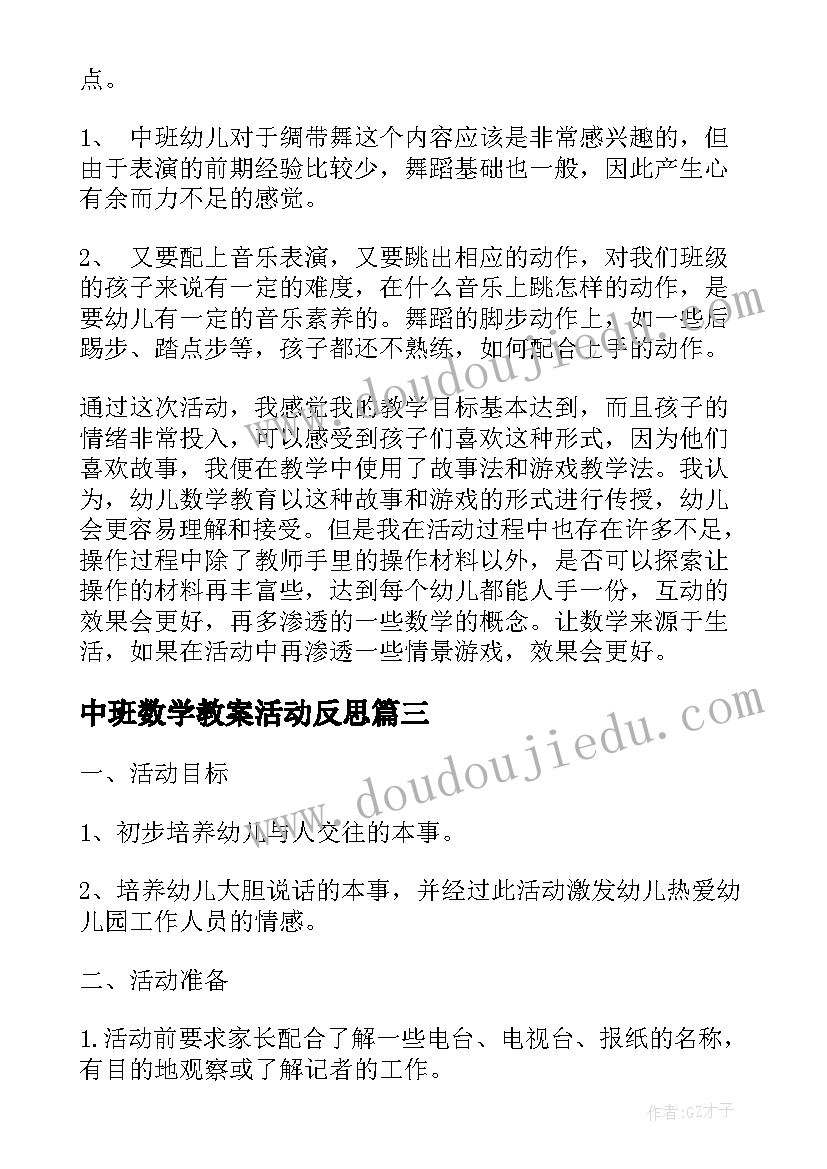 点。

1、 中班幼儿对于绸带舞这个内容应该是非常感兴趣的，但由于表演的前期经验比较少，舞蹈基础也一般，因此产生心有余而力不足的感觉。

2、 又要配上音乐表演，又要跳出相应的动作，对我们班级的孩子来说有一定的难度，在什么音乐上跳怎样的动作，是要幼儿有一定的音乐素养的。舞蹈的脚步动作上，如一些后踢步、踏点步等，孩子都还不熟练，如何配合上手的动作。

通过这次活动，我感觉我的教学目标基本达到，而且孩子的情绪非常投入，可以感受到孩子们喜欢这种形式，因为他们喜欢故事，我便在教学中使用了故事法和游戏教学法。我认为，幼儿数学教育以这种故事和游戏的形式进行传授，幼儿会更容易理解和接受。但是我在活动过程中也存在许多不足，操作过程中除了教师手里的操作材料以外，是否可以探索让操作的材料再丰富些，达到每个幼儿都能人手一份，互动的效果会更好，再多渗透的一些数学的概念。让数学来源于生活，如果在活动中再渗透一些情景游戏，效果会更好。

中班数学教案活动反思篇三

一、活动目标

1、初步培养幼儿与人交往的本事。

2、培养幼儿大胆说话的本事，并经过此活动激发幼儿热爱幼儿园工作人员的情感。

二、活动准备

1.活动前要求家长配合了解一些电台、电视台、报纸的名称，有目的地观察或了解记者的工作。

www.doudoujiedu.com

www.doudoujiedu.com

作者:GZ才子